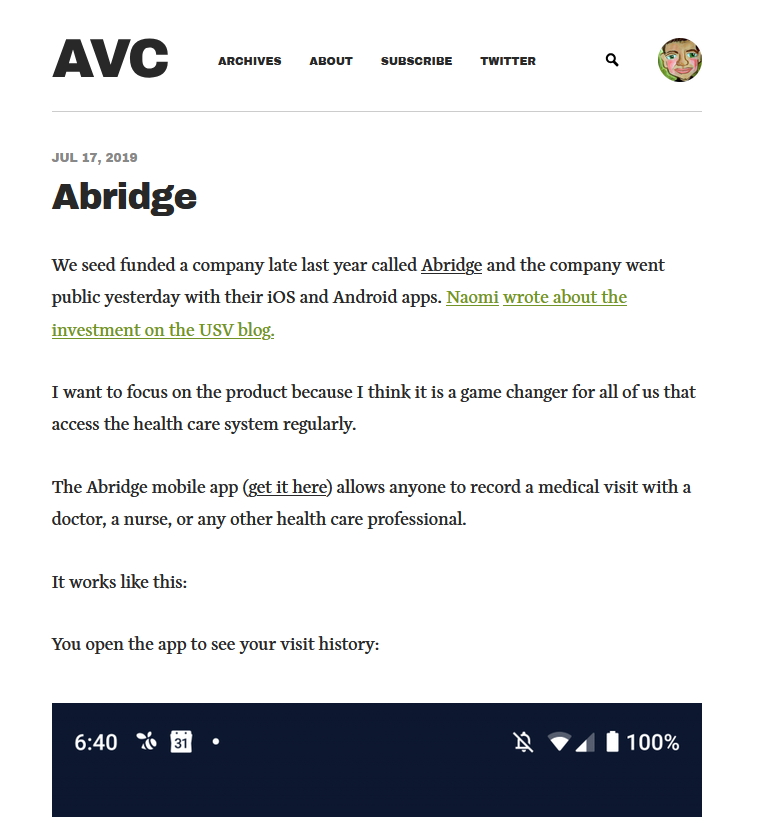 AVC

ARCHIVES ABOUT SUBSCRIBE TWITTER

JUL 17, 2019

Abridge

We seed funded a company late last year called Abridge and the company went public yesterday with their iOS and Android apps. Naomi wrote about the investment on the USV blog.

I want to focus on the product because I think it is a game changer for all of us that access the health care system regularly.

The Abridge mobile app (get it here) allows anyone to record a medical visit with a doctor, a nurse, or any other health care professional.

It works like this:

You open the app to see your visit history:

6:40 31 • 100%